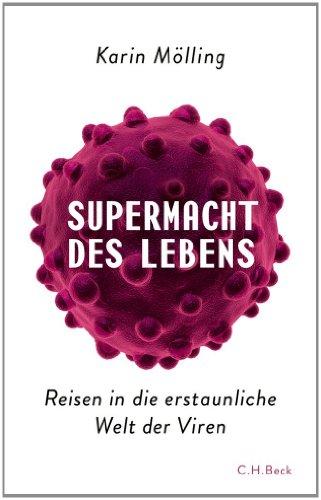 Karin Mölling

SUPERMACHT DES LEBENS

Reisen in die erstaunliche Welt der Viren

C.H.Beck